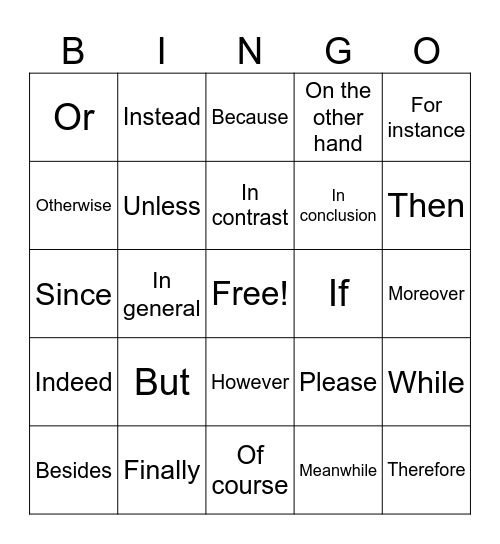 | B | I | N | G | O |
|---|---|---|---|---|
| Or | Instead | Because | On the other hand | For instance |
| Otherwise | Unless | In contrast | In conclusion | Then |
| Since | In general | Free! | If | Moreover |
| Indeed | But | However | Please | While |
| Besides | Finally | Of course | Meanwhile | Therefore |